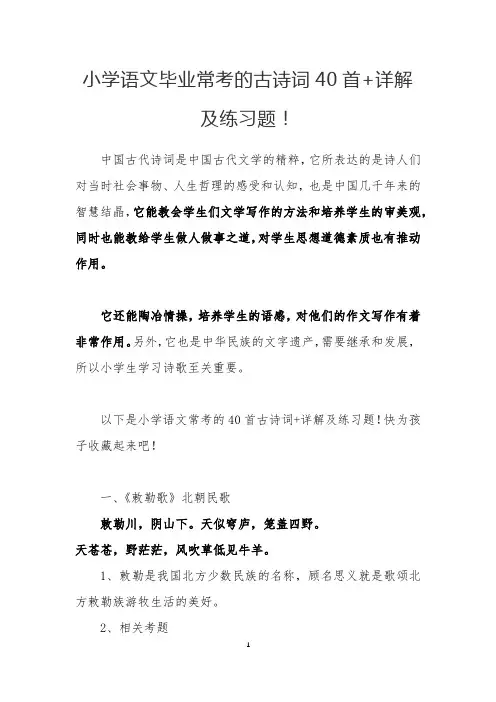 小学语文毕业常考的古诗词 40 首+详解及练习题！

中国古代诗词是中国古代文学的精粹，它所表达的是诗人们对当时社会事物、人生哲理的感受和认知，也是中国几千年来的智慧结晶，它能教会学生们文学写作的方法和培养学生的审美观，同时也能教给学生做人做事之道，对学生思想道德素质也有推动作用。

它还能陶冶情操，培养学生的语感，对他们的作文写作有着非常作用。另外，它也是中华民族的文字遗产，需要继承和发展，所以小学生学习诗歌至关重要。

以下是小学语文常考的 40 首古诗词+详解及练习题！快为孩子收藏起来吧！

一、《敕勒歌》北朝民歌

敕勒川，阴山下。天似穹庐，笼盖四野。

天苍苍，野茫茫，风吹草低见牛羊。

1、敕勒是我国北方少数民族的名称，顾名思义就是歌颂北方敕勒族游牧生活的美好。

2、相关考题

1